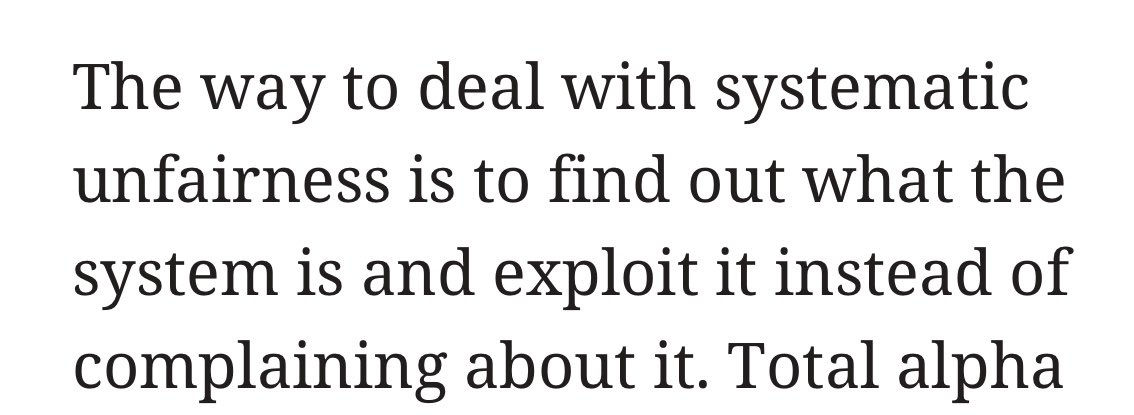 The way to deal with systematic unfairness is to find out what the system is and exploit it instead of complaining about it. Total alpha